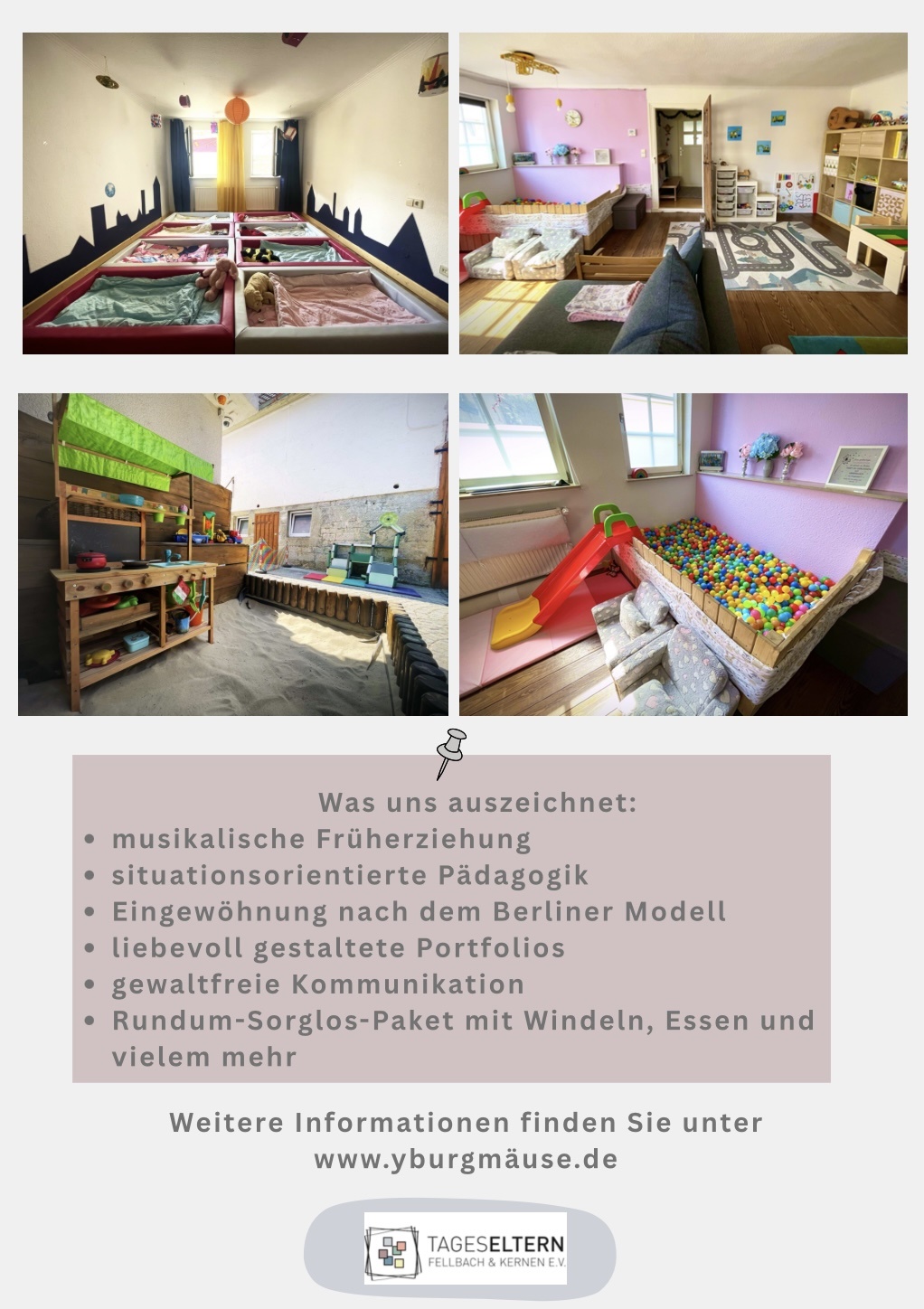 Was uns auszeichnet:

• musikalische Früherziehung
• situationsorientierte Pädagogik
• Eingewöhnung nach dem Berliner Modell
• liebevoll gestaltete Portfolios
• gewaltfreie Kommunikation
• Rundum-Sorglos-Paket mit Windeln, Essen und vielem mehr

Weitere Informationen finden Sie unter www.yburgmäuse.de

TAGESELTERN
FELLBACH & KERNEN E.V.